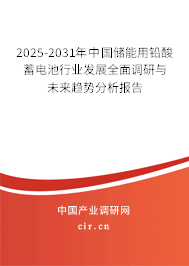 2025-2031年中国储能用铅酸蓄电池行业发展全面调研与未来趋势分析报告

中国产业调研网

cir.cn